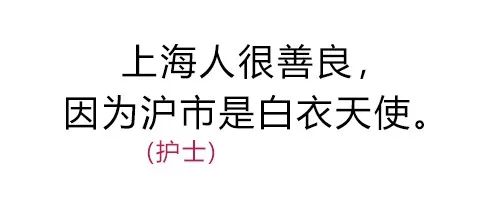 上海人很善良，
因为沪市是白衣天使。
(护士)